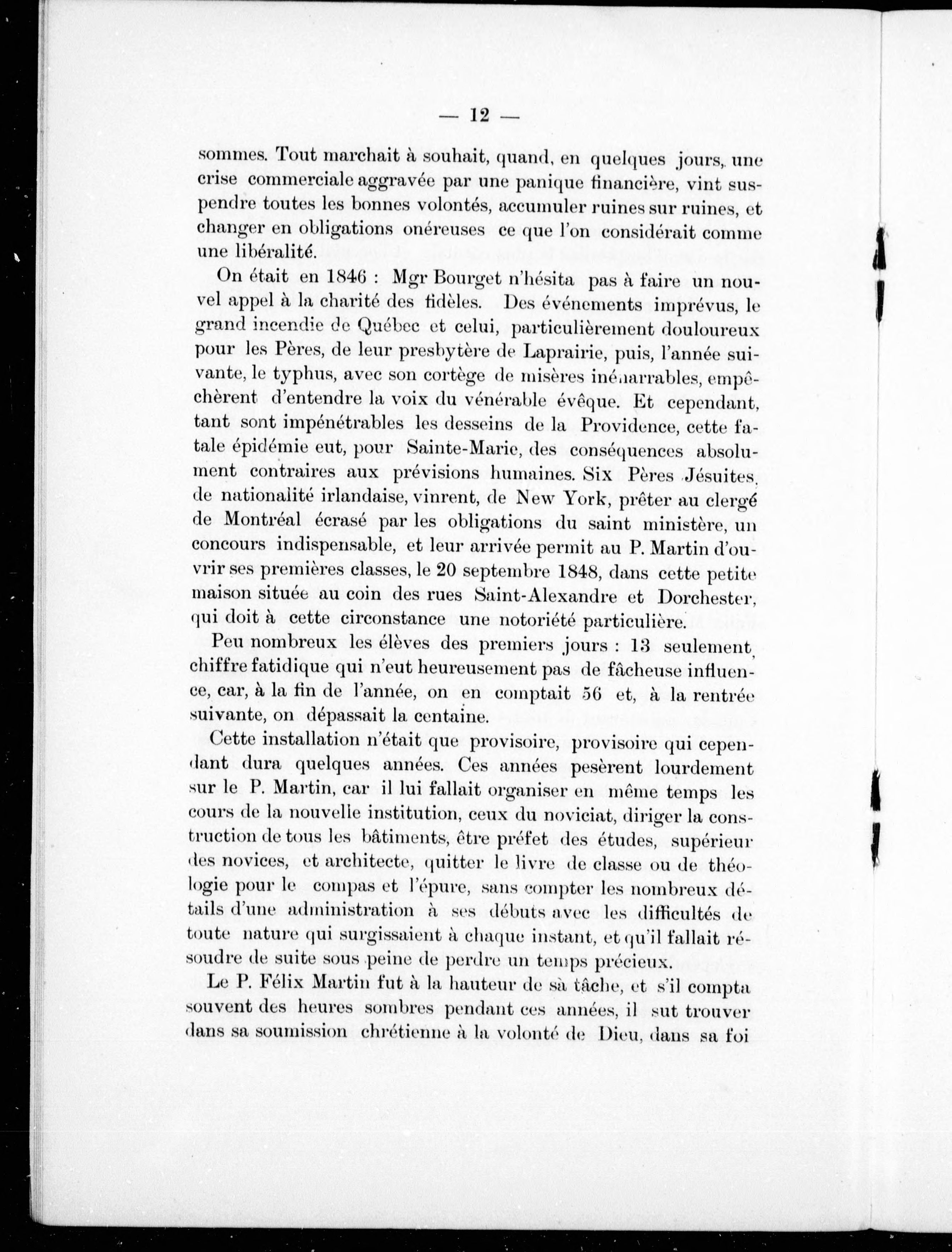 — 12 —

sommes. Tout marchait à souhait, quand, en quelques jours, une crise commerciale aggravée par une panique financière, vint suspendre toutes les bonnes volontés, accumuler ruines sur ruines, et changer en obligations onéreuses ce que l'on considérait comme une libéralité.

On était en 1846 : Mgr Bourget n'hésita pas à faire un nouvel appel à la charité des fidèles. Des événements imprévus, le grand incendie de Québec et celui, particulièrement douloureux pour les Pères, de leur presbytère de Laprairie, puis, l'année suivante, le typhus, avec son cortège de misères inénarrables, empêchèrent d'entendre la voix du vénérable évêque. Et cependant, tant sont impénétrables les desseins de la Providence, cette fatale épidémie eut, pour Sainte-Marie, des conséquences absolument contraires aux prévisions humaines. Six Pères Jésuites, de nationalité irlandaise, vinrent, de New York, prêter au clergé de Montréal écrasé par les obligations du saint ministère, un concours indispensable, et leur arrivée permit au P. Martin d'ouvrir ses premières classes, le 20 septembre 1848, dans cette petite maison située au coin des rues Saint-Alexandre et Dorchester, qui doit à cette circonstance une notoriété particulière.

Peu nombreux les élèves des premiers jours : 13 seulement, chiffre fatidique qui n'eut heureusement pas de fâcheuse influence, car, à la fin de l'année, on en comptait 56 et, à la rentrée suivante, on dépassait la centaine.

Cette installation n'était que provisoire, provisoire qui cependant dura quelques années. Ces années pesèrent lourdement sur le P. Martin, car il lui fallait organiser en même temps les cours de la nouvelle institution, ceux du noviciat, diriger la construction de tous les bâtiments, être préfet des études, supérieur des novices, et architecte, quitter le livre de classe ou de théologie pour le compas et l'épure, sans compter les nombreux détails d'une administration à ses débuts avec les difficultés de toute nature qui surgissaient à chaque instant, et qu'il fallait résoudre de suite sous peine de perdre un temps précieux.

Le P. Félix Martin fut à la hauteur de sa tâche, et s'il compta souvent des heures sombres pendant ces années, il sut trouver dans sa soumission chrétienne à la volonté de Dieu, dans sa foi